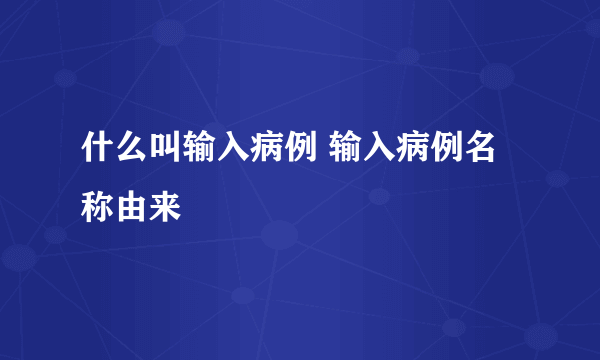 什么叫输入病例 输入病例名称由来